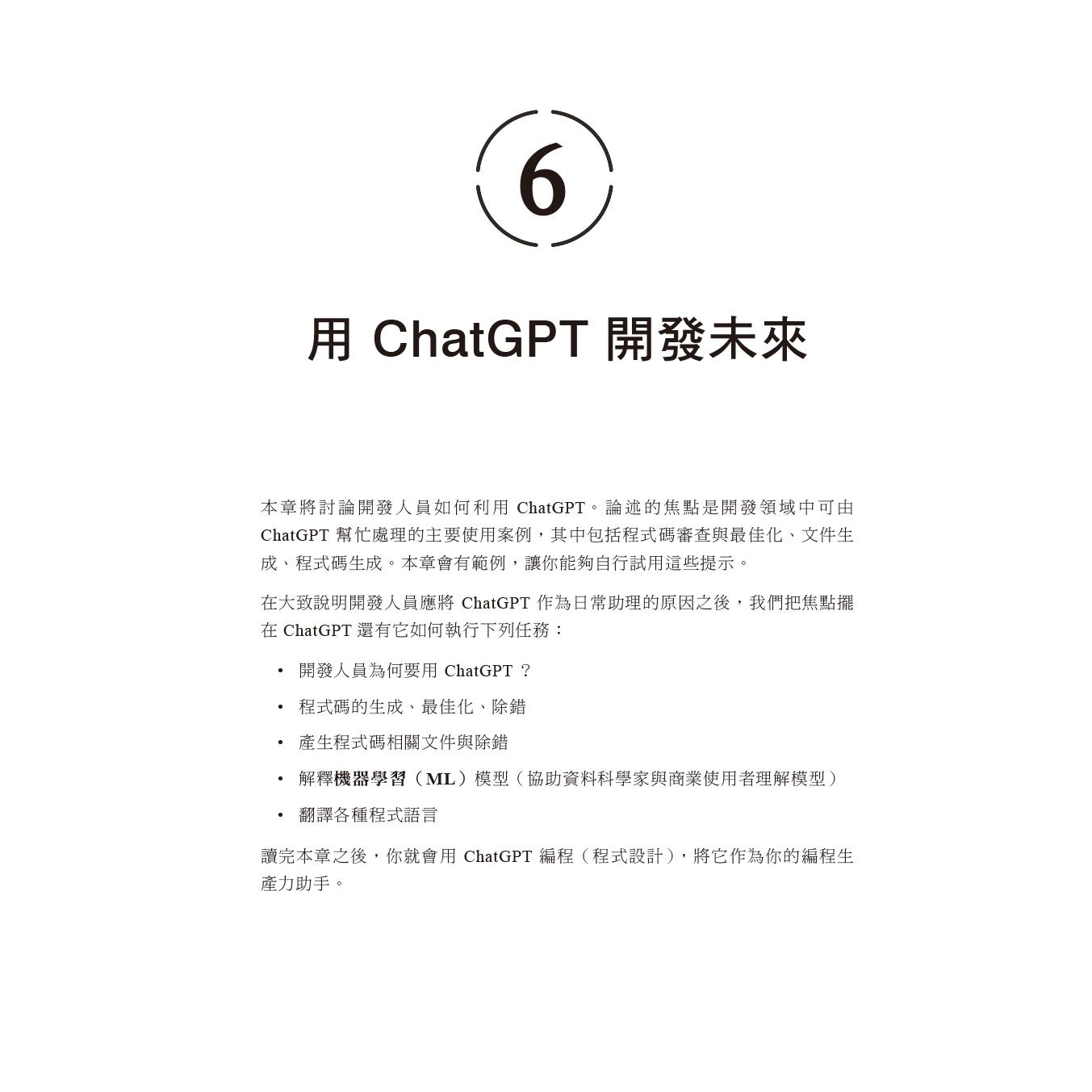 6

用 ChatGPT 開發未來

本章將討論開發人員如何利用 ChatGPT。論述的焦點是開發領域中可由 ChatGPT 幫忙處理的主要使用案例，其中包括程式碼審查與最佳化、文件生成、程式碼生成。本章會有範例，讓你能夠自行試用這些提示。

在大致說明開發人員應將 ChatGPT 作為日常助理的原因之後，我們把焦點擺在 ChatGPT 還有它如何執行下列任務：

• 開發人員為何要用 ChatGPT？
• 程式碼的生成、最佳化、除錯
• 產生程式碼相關文件與除錯
• 解釋機器學習（ML）模型（協助資料科學家與商業使用者理解模型）
• 翻譯各種程式語言

讀完本章之後，你就會用 ChatGPT 編程（程式設計），將它作為你的編程生產力助手。